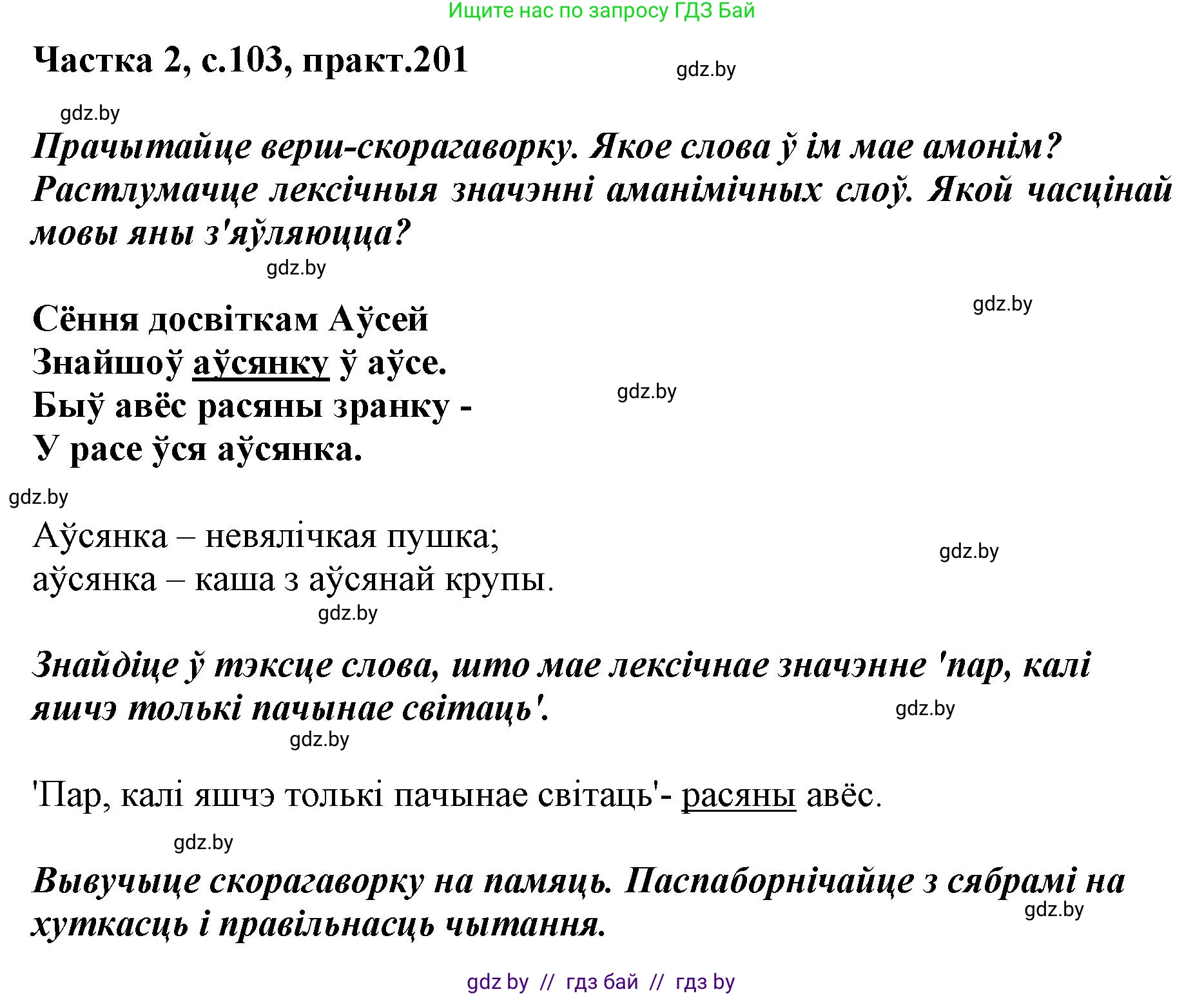 Ищите нас по запросу ГДЗ Бай

Частка 2, с.103, практ.201

gdz.by

gdz.by

Прачытайце верш-скорагаворку. Якое слова ў ім мае амонім? Растлумачце лексічныя значэнні аманімічных слоў. Якой часцінай мовы яны з'яўляюцца?

gdz.by

gdz.by

Сёння досвіткам Аўсей
Знайшоў аўсянку ў аўсе.
Быў авёс расяны зранку -
У расе ўся аўсянка.

gdz.by

gdz.by

Аўсянка – невялічкая пушка;
аўсянка – каша з аўсянай крупы.

gdz.by

gdz.by

Знайдіце ў тэксце слова, што мае лексічнае значэнне 'пар, калі яшчэ толькі пачынае світаць'.

gdz.by

gdz.by

'Пар, калі яшчэ толькі пачынае світаць'- расяны авёс.

gdz.by

Вывучыце скорагаворку на памяць. Паспаборнічайце з сябрамі на хуткасць і правільнасць чытання.

gdz.by

gdz by // гдз бай // гдз by